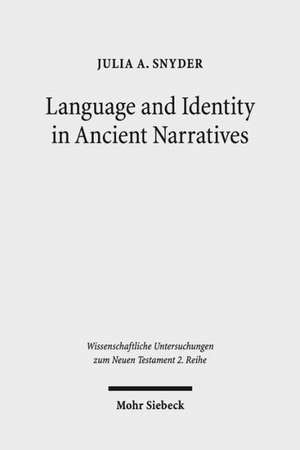 JULIA A. SNYDER

Language and Identity in Ancient Narratives

Wissenschaftliche Untersuchungen zum Neuen Testament 2. Reihe

Mohr Siebeck